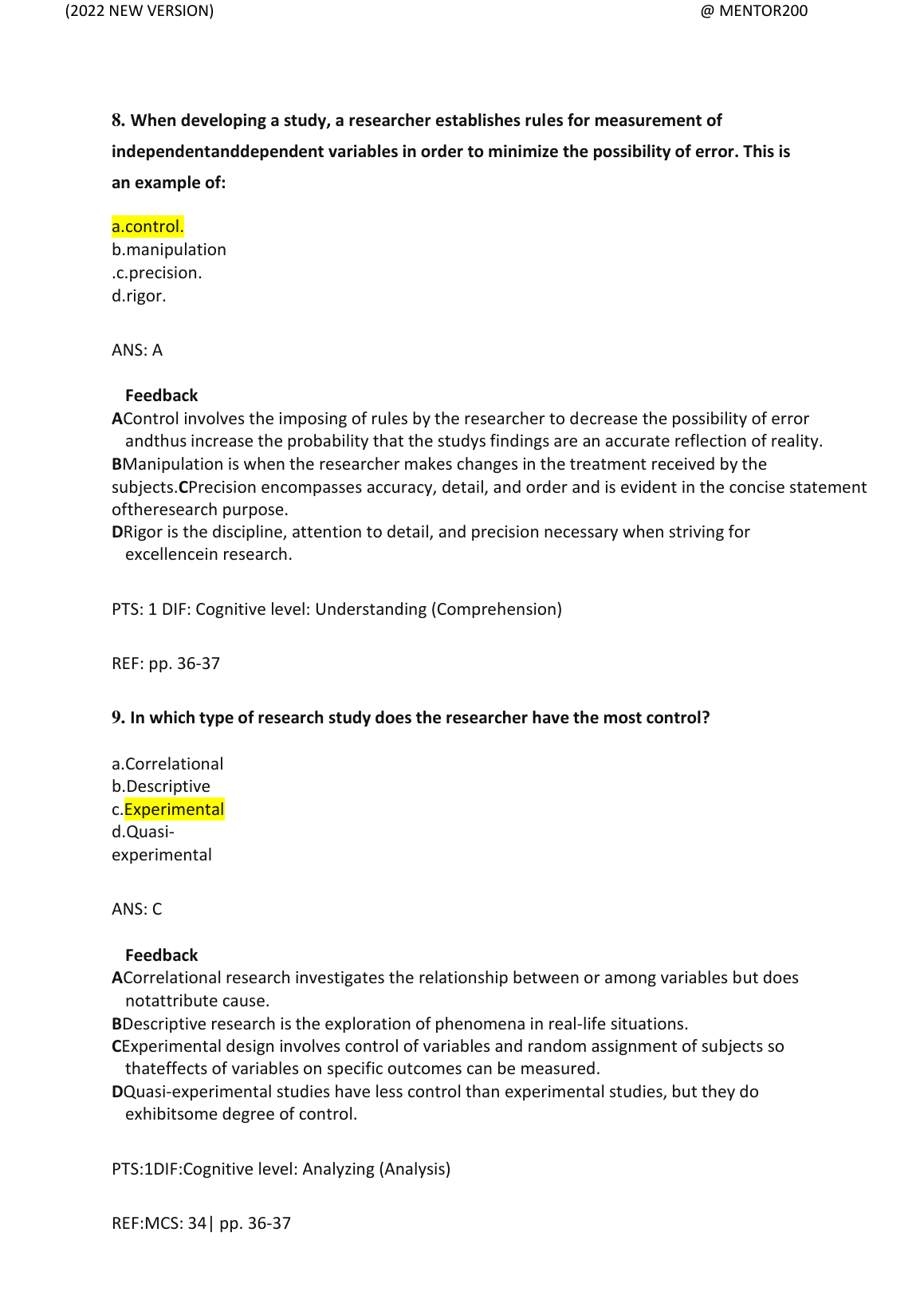 (2022 NEW VERSION) @ MENTOR200

8. When developing a study, a researcher establishes rules for measurement of independentanddependent variables in order to minimize the possibility of error. This is an example of:

a.control.
b.manipulation
.c.precision.
d.rigor.

ANS: A

Feedback
AControl involves the imposing of rules by the researcher to decrease the possibility of error andthus increase the probability that the studys findings are an accurate reflection of reality.
BManipulation is when the researcher makes changes in the treatment received by the subjects.CPrecision encompasses accuracy, detail, and order and is evident in the concise statement oftheresearch purpose.
DRigor is the discipline, attention to detail, and precision necessary when striving for excellencein research.

PTS: 1 DIF: Cognitive level: Understanding (Comprehension)

REF: pp. 36-37

9. In which type of research study does the researcher have the most control?

a.Correlational
b.Descriptive
c.Experimental
d.Quasi-experimental

ANS: C

Feedback
ACorrelational research investigates the relationship between or among variables but does notattribute cause.
BDescriptive research is the exploration of phenomena in real-life situations.
CExperimental design involves control of variables and random assignment of subjects so thateffects of variables on specific outcomes can be measured.
DQuasi-experimental studies have less control than experimental studies, but they do exhibitsome degree of control.

PTS:1DIF:Cognitive level: Analyzing (Analysis)

REF:MCS: 34| pp. 36-37